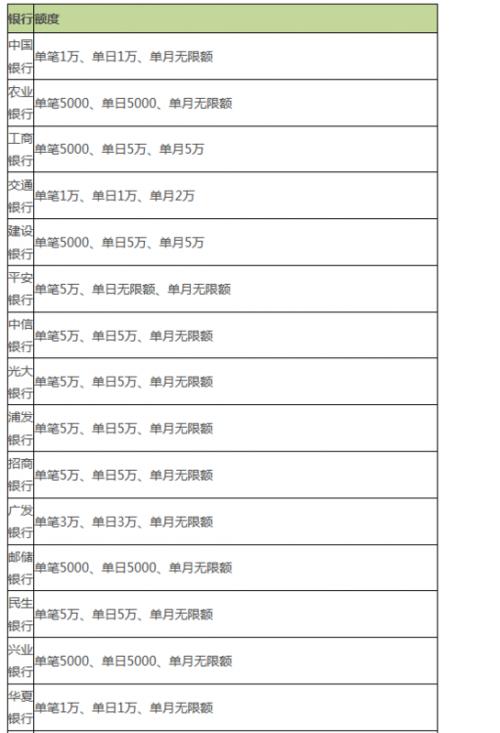 | 银行 | 额度 |
|---|---|
| 中国银行 | 单笔1万、单日1万、单月无限额 |
| 农业银行 | 单笔5000、单日5000、单月无限额 |
| 工商银行 | 单笔5000、单日5万、单月5万 |
| 交通银行 | 单笔1万、单日1万、单月2万 |
| 建设银行 | 单笔5000、单日5万、单月5万 |
| 平安银行 | 单笔5万、单日无限额、单月无限额 |
| 中信银行 | 单笔5万、单日5万、单月无限额 |
| 光大银行 | 单笔5万、单日5万、单月无限额 |
| 浦发银行 | 单笔5万、单日5万、单月无限额 |
| 招商银行 | 单笔5万、单日5万、单月无限额 |
| 广发银行 | 单笔3万、单日3万、单月无限额 |
| 邮储银行 | 单笔5000、单日5000、单月无限额 |
| 民生银行 | 单笔5万、单日5万、单月无限额 |
| 兴业银行 | 单笔5000、单日5000、单月无限额 |
| 华夏银行 | 单笔1万、单日1万、单月无限额 |